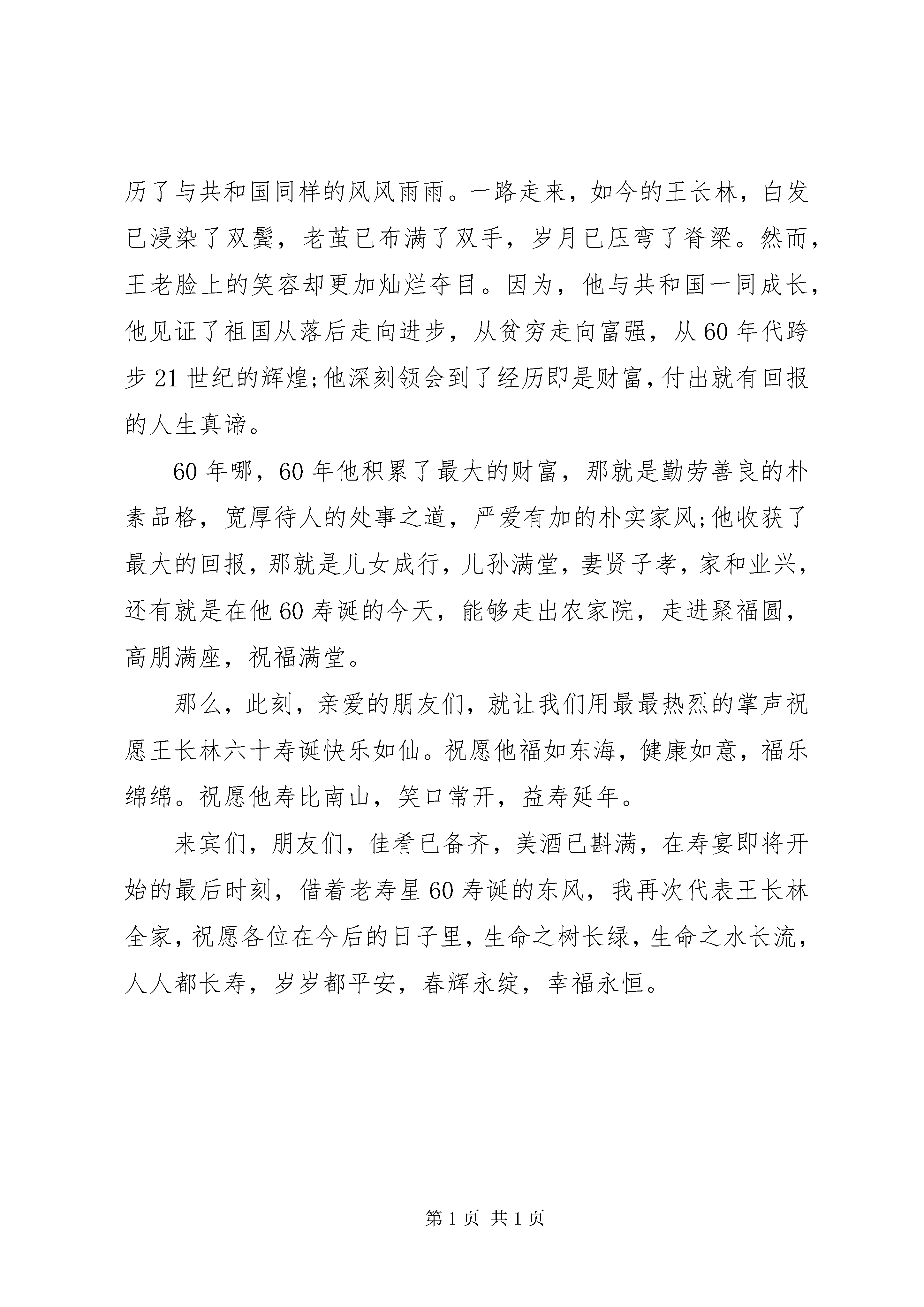 历了与共和国同样的风风雨雨。一路走来，如今的王长林，白发已浸染了双鬓，老茧已布满了双手，岁月已压弯了脊梁。然而，王老脸上的笑容却更加灿烂夺目。因为，他与共和国一同成长，他见证了祖国从落后走向进步，从贫穷走向富强，从60年代跨步21世纪的辉煌;他深刻领会到了经历即是财富，付出就有回报的人生真谛。

60年哪，60年他积累了最大的财富，那就是勤劳善良的朴素品格，宽厚待人的处事之道，严爱有加的朴实家风;他收获了最大的回报，那就是儿女成行，儿孙满堂，妻贤子孝，家和业兴，还有就是在他60寿诞的今天，能够走出农家院，走进聚福圆，高朋满座，祝福满堂。

那么，此刻，亲爱的朋友们，就让我们用最最热烈的掌声祝愿王长林六十寿诞快乐如仙。祝愿他福如东海，健康如意，福乐绵绵。祝愿他寿比南山，笑口常开，益寿延年。

来宾们，朋友们，佳肴已备齐，美酒已斟满，在寿宴即将开始的最后时刻，借着老寿星60寿诞的东风，我再次代表王长林全家，祝愿各位在今后的日子里，生命之树长绿，生命之水长流，人人都长寿，岁岁都平安，春辉永绽，幸福永恒。

第1页 共1页